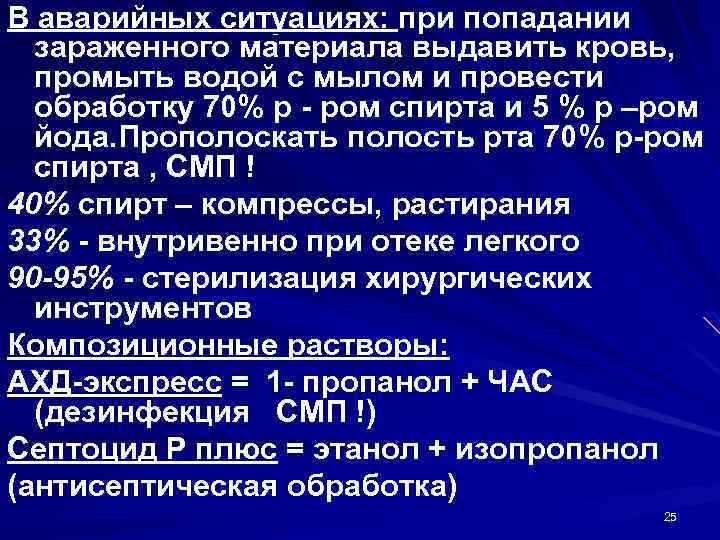 В аварийных ситуациях: при попадании зараженного материала выдавить кровь, промыть водой с мылом и провести обработку 70% р - ром спирта и 5 % р –ром йода.Прополоскать полость рта 70% р-ром спирта , СМП !

40% спирт – компрессы, растирания

33% - внутривенно при отеке легкого

90-95% - стерилизация хирургических инструментов

Композиционные растворы:

АХД-экспресс = 1- пропанол + ЧАС (дезинфекция СМП !)

Септоцид Р плюс = этанол + изопропанол (антисептическая обработка)

25